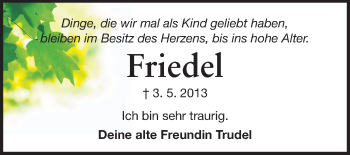 Dinge, die wir mal als Kind geliebt haben, bleiben im Besitz des Herzens, bis ins hohe Alter.

Friedel

† 3. 5. 2013

Ich bin sehr traurig.

Deine alte Freundin Trudel